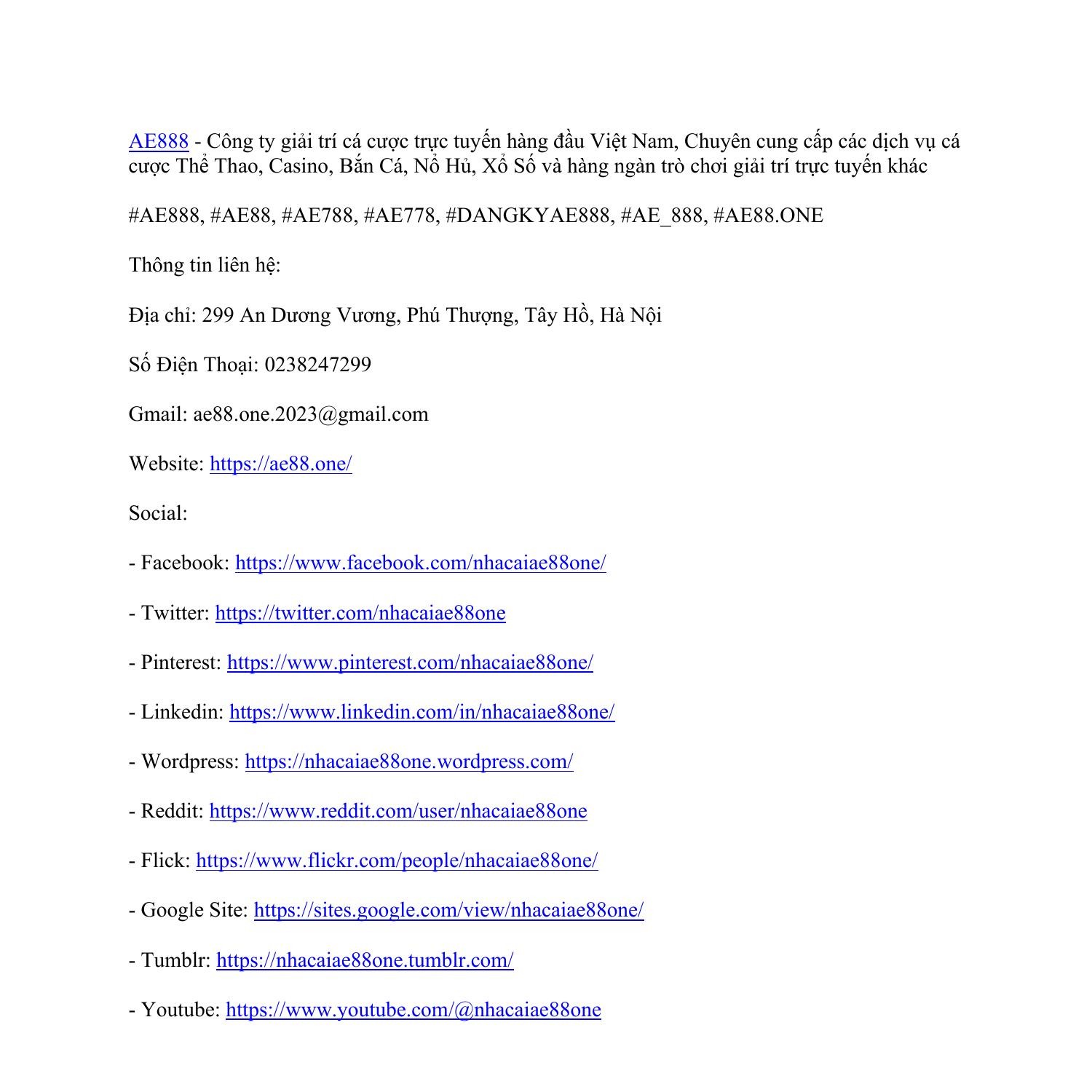 AE888 - Công ty giải trí cá cược trực tuyến hàng đầu Việt Nam, Chuyên cung cấp các dịch vụ cá cược Thể Thao, Casino, Bắn Cá, Nổ Hủ, Xổ Số và hàng ngàn trò chơi giải trí trực tuyến khác

#AE888, #AE88, #AE788, #AE778, #DANGKYAE888, #AE_888, #AE88.ONE

Thông tin liên hệ:

Địa chỉ: 299 An Dương Vương, Phú Thượng, Tây Hồ, Hà Nội

Số Điện Thoại: 0238247299

Gmail: ae88.one.2023@gmail.com

Website: https://ae88.one/

Social:

- Facebook: https://www.facebook.com/nhacaiae88one/

- Twitter: https://twitter.com/nhacaiae88one

- Pinterest: https://www.pinterest.com/nhacaiae88one/

- Linkedin: https://www.linkedin.com/in/nhacaiae88one/

- Wordpress: https://nhacaiae88one.wordpress.com/

- Reddit: https://www.reddit.com/user/nhacaiae88one

- Flick: https://www.flickr.com/people/nhacaiae88one/

- Google Site: https://sites.google.com/view/nhacaiae88one/

- Tumblr: https://nhacaiae88one.tumblr.com/

- Youtube: https://www.youtube.com/@nhacaiae88one